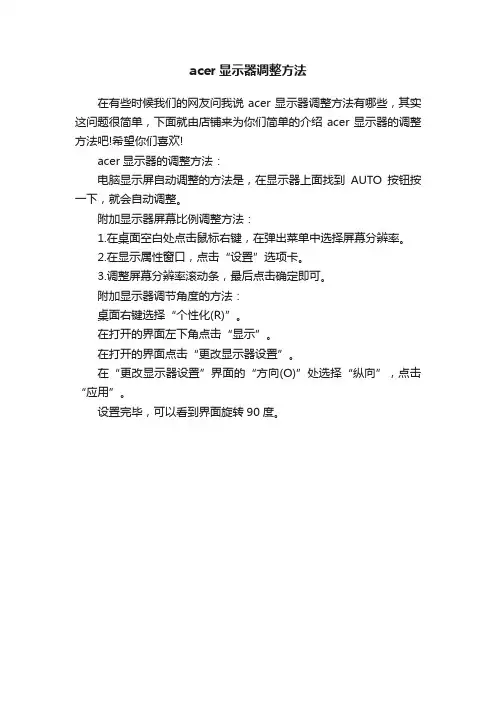 acer 显示器调整方法

在有些时候我们的网友问我说 acer 显示器调整方法有哪些，其实这问题很简单，下面就由店铺来为你们简单的介绍 acer 显示器的调整方法吧!希望你们喜欢!

acer 显示器的调整方法：

电脑显示屏自动调整的方法是，在显示器上面找到 AUTO 按钮按一下，就会自动调整。

附加显示器屏幕比例调整方法：

1.在桌面空白处点击鼠标右键，在弹出菜单中选择屏幕分辨率。

2.在显示属性窗口，点击“设置”选项卡。

3.调整屏幕分辨率滚动条，最后点击确定即可。

附加显示器调节角度的方法：

桌面右键选择“个性化(R)”。

在打开的界面左下角点击“显示”。

在打开的界面点击“更改显示器设置”。

在“更改显示器设置”界面的“方向(O)”处选择“纵向”，点击“应用”。

设置完毕，可以看到界面旋转 90 度。